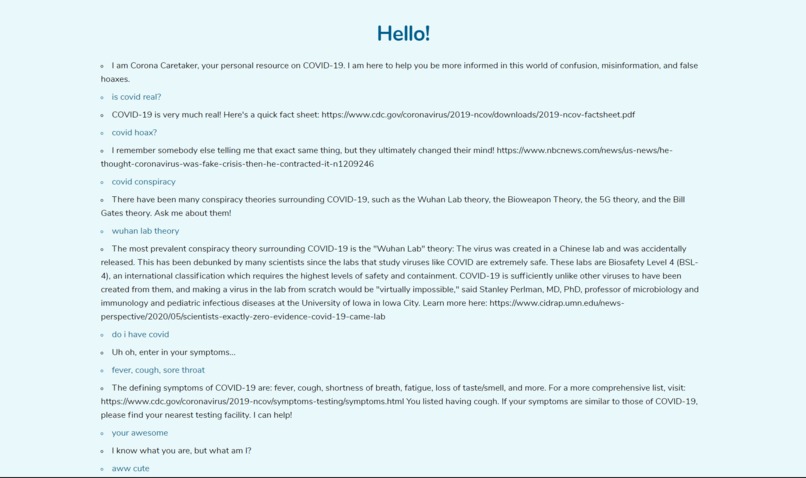 Hello!

I am Corona Caretaker, your personal resource on COVID-19. I am here to help you be more informed in this world of confusion, misinformation, and false hoaxes.

is covid real?

COVID-19 is very much real! Here's a quick fact sheet: https://www.cdc.gov/coronavirus/2019-ncov/downloads/2019-ncov-factsheet.pdf

covid hoax?

I remember somebody else telling me that exact same thing, but they ultimately changed their mind! https://www.nbcnews.com/news/us-news/he-thought-coronavirus-was-fake-crisis-then-he-contracted-it-n1209246

covid conspiracy

There have been many conspiracy theories surrounding COVID-19, such as the Wuhan Lab theory, the Bioweapon Theory, the 5G theory, and the Bill Gates theory. Ask me about them!

wuhan lab theory

The most prevalent conspiracy theory surrounding COVID-19 is the "Wuhan Lab" theory: The virus was created in a Chinese lab and was accidentally released. This has been debunked by many scientists since the labs that study viruses like COVID are extremely safe. These labs are Biosafety Level 4 (BSL-4), an international classification which requires the highest levels of safety and containment. COVID-19 is sufficiently unlike other viruses to have been created from them, and making a virus in the lab from scratch would be "virtually impossible," said Stanley Perlman, MD, PhD, professor of microbiology and immunology and pediatric infectious diseases at the University of Iowa in Iowa City. Learn more here: https://www.cidrap.umn.edu/news-perspective/2020/05/scientists-exactly-zero-evidence-covid-19-came-lab

do i have covid

Uh oh, enter in your symptoms...

fever, cough, sore throat

The defining symptoms of COVID-19 are: fever, cough, shortness of breath, fatigue, loss of taste/smell, and more. For a more comprehensive list, visit: https://www.cdc.gov/coronavirus/2019-ncov/symptoms-testing/symptoms.html You listed having cough. If your symptoms are similar to those of COVID-19, please find your nearest testing facility. I can help!

your awesome

I know what you are, but what am I?

aww cute